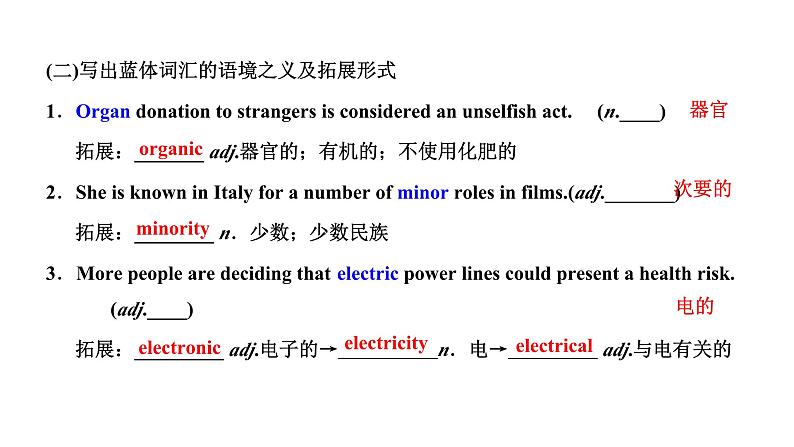 (二)写出蓝体词汇的语境之义及拓展形式

1．Organ donation to strangers is considered an unselfish act.　(n.____)　器官

拓展：organic adj.器官的；有机的；不使用化肥的

2．She is known in Italy for a number of minor roles in films.(adj.________)　次要的

拓展：minority n．少数；少数民族

3．More people are deciding that electric power lines could present a health risk.

(adj.____)　电的

拓展：electronic adj.电子的→electricity n．电→electrical adj.与电有关的